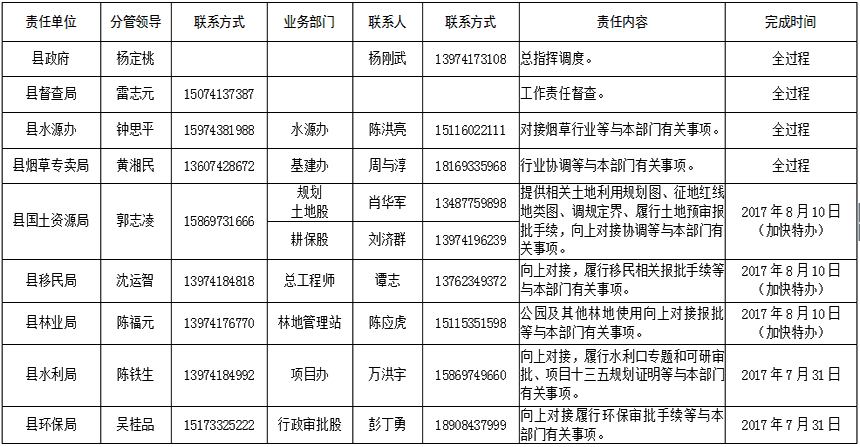 | 责任单位 | 分管领导 | 联系方式 | 业务部门 | 联系人 | 联系方式 | 责任内容 | 完成时间 |
|---|---|---|---|---|---|---|---|
| 县政府 | 杨定桃 | | | 杨刚武 | 13974173108 | 总指挥调度。 | 全过程 |
| 县督查局 | 雷志元 | 15074137387 | | | | 工作责任督查。 | 全过程 |
| 县水源办 | 钟思平 | 15974381988 | 水源办 | 陈洪亮 | 15116022111 | 对接烟草行业等与本部门有关事项。 | 全过程 |
| 县烟草专卖局 | 黄湘民 | 13607428672 | 基建办 | 周与淳 | 18169335968 | 行业协调等与本部门有关事项。 | 全过程 |
| 县国土资源局 | 郭志凌 | 15869731666 | 规划土地股 | 肖华军 | 13487759898 | 提供相关土地利用规划图、征地红线地类图、调规定界、履行土地预审报批手续，向上对接协调等与本部门有关事项。 | 2017年8月10日（加快特办） |
| | | | 耕保股 | 刘济群 | 13974196239 | | |
| 县移民局 | 沈运智 | 13974184818 | 总工程师 | 谭志 | 13762349372 | 向上对接，履行移民相关报批手续等与本部门有关事项。 | 2017年8月10日（加快特办） |
| 县林业局 | 陈福元 | 13974176770 | 林地管理站 | 陈应虎 | 15115351598 | 公园及其他林地使用向上对接报批等与本部门有关事项。 | 2017年8月10日（加快特办） |
| 县水利局 | 陈铁生 | 13974184992 | 项目办 | 万洪宇 | 15869749660 | 向上对接，履行水利口专题和可研审批、项目十三五规划证明等与本部门有关事项。 | 2017年7月31日 |
| 县环保局 | 吴桂品 | 15173325222 | 行政审批股 | 彭丁勇 | 18908437999 | 向上对接履行环保审批手续等与本部门有关事项。 | 2017年7月31日 |